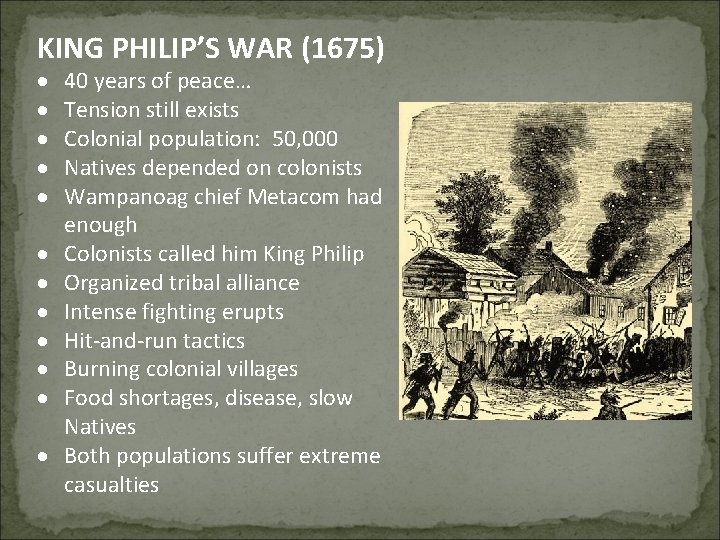 KING PHILIP'S WAR (1675)

• 40 years of peace…
• Tension still exists
• Colonial population: 50,000
• Natives depended on colonists
• Wampanoag chief Metacom had enough
• Colonists called him King Philip
• Organized tribal alliance
• Intense fighting erupts
• Hit-and-run tactics
• Burning colonial villages
• Food shortages, disease, slow Natives
• Both populations suffer extreme casualties